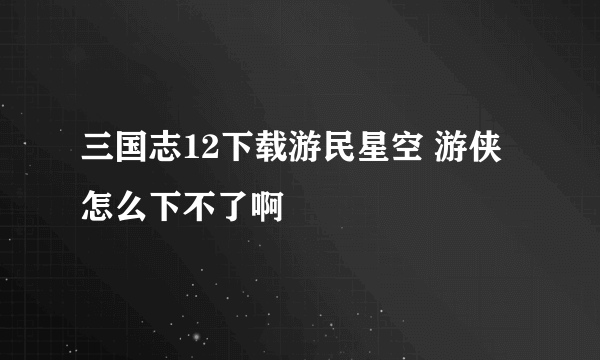 三国志12下载游民星空 游侠怎么下不了啊